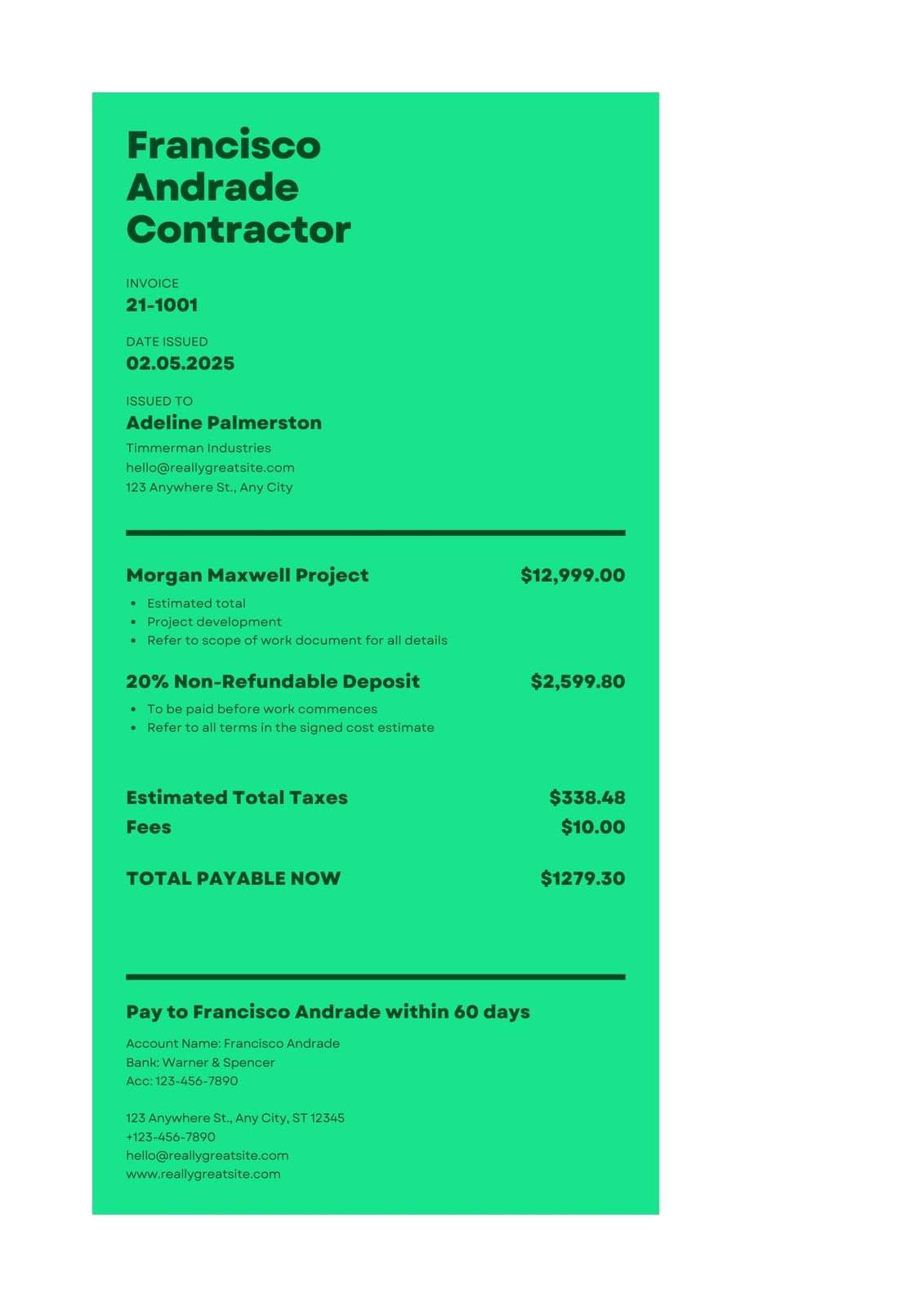 Francisco Andrade Contractor

INVOICE
21-1001

DATE ISSUED
02.05.2025

ISSUED TO
Adeline Palmerston
Timmerman Industries
hello@reallygreatsite.com
123 Anywhere St., Any City

Morgan Maxwell Project $12,999.00
• Estimated total
• Project development
• Refer to scope of work document for all details

20% Non-Refundable Deposit $2,599.80
• To be paid before work commences
• Refer to all terms in the signed cost estimate

Estimated Total Taxes $338.48
Fees $10.00

TOTAL PAYABLE NOW $1279.30

Pay to Francisco Andrade within 60 days
Account Name: Francisco Andrade
Bank: Warner & Spencer
Acc: 123-456-7890

123 Anywhere St., Any City, ST 12345
+123-456-7890
hello@reallygreatsite.com
www.reallygreatsite.com